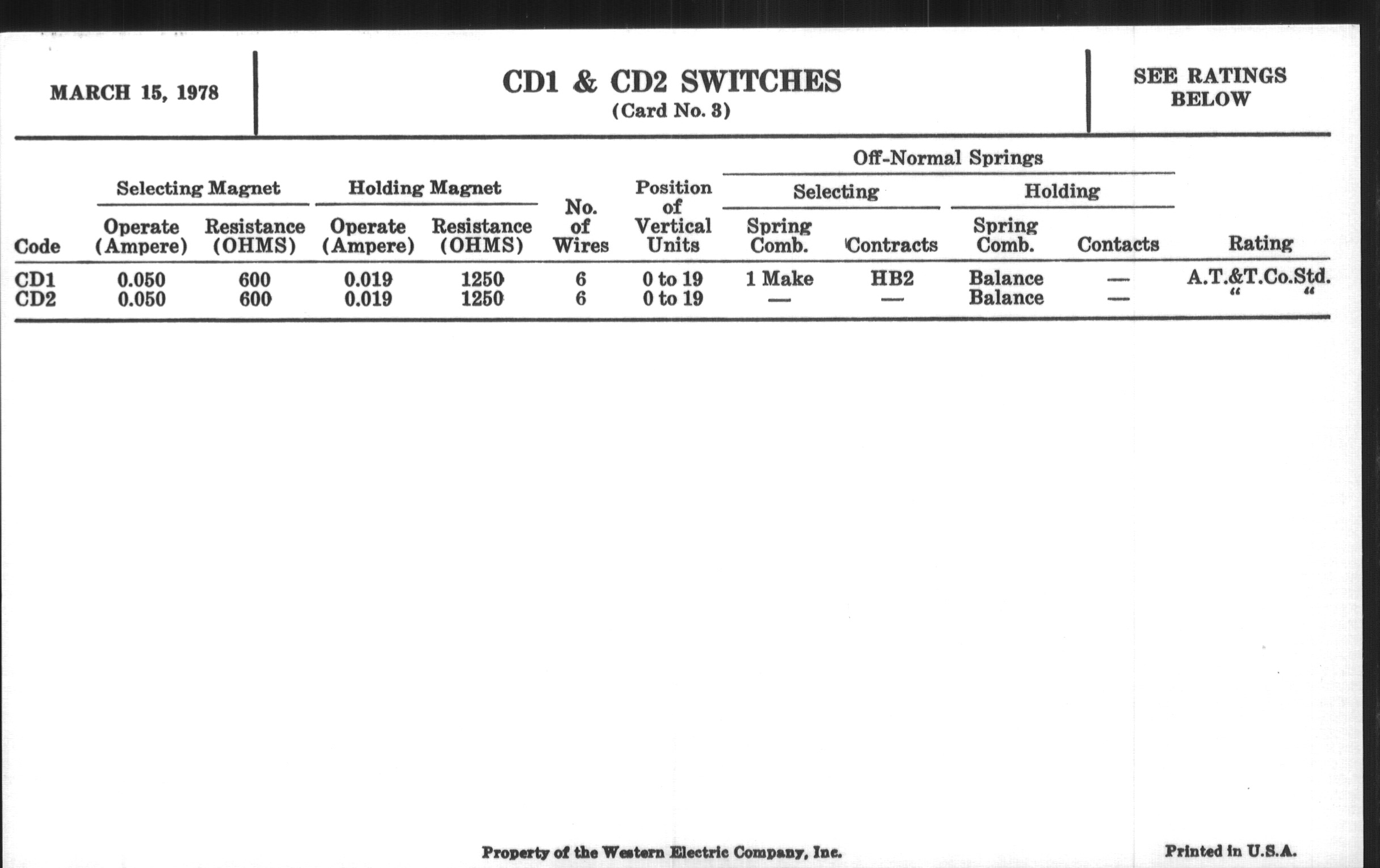 MARCH 15, 1978

CD1 & CD2 SWITCHES
(Card No. 3)

SEE RATINGS BELOW

| Code | Selecting Magnet Operate (Ampere) | Selecting Magnet Resistance (OHMS) | Holding Magnet Operate (Ampere) | Holding Magnet Resistance (OHMS) | No. of Wires | Position of Vertical Units | Off-Normal Springs Selecting Spring Comb. | Off-Normal Springs Selecting Contracts | Off-Normal Springs Holding Spring Comb. | Off-Normal Springs Holding Contacts | Rating |
|---|---|---|---|---|---|---|---|---|---|---|---|
| CD1 | 0.050 | 600 | 0.019 | 1250 | 6 | 0 to 19 | 1 Make | HB2 | Balance | — | A.T.&T.Co.Std. |
| CD2 | 0.050 | 600 | 0.019 | 1250 | 6 | 0 to 19 | — | — | Balance | — | " " |

Property of the Western Electric Company, Inc.

Printed in U.S.A.